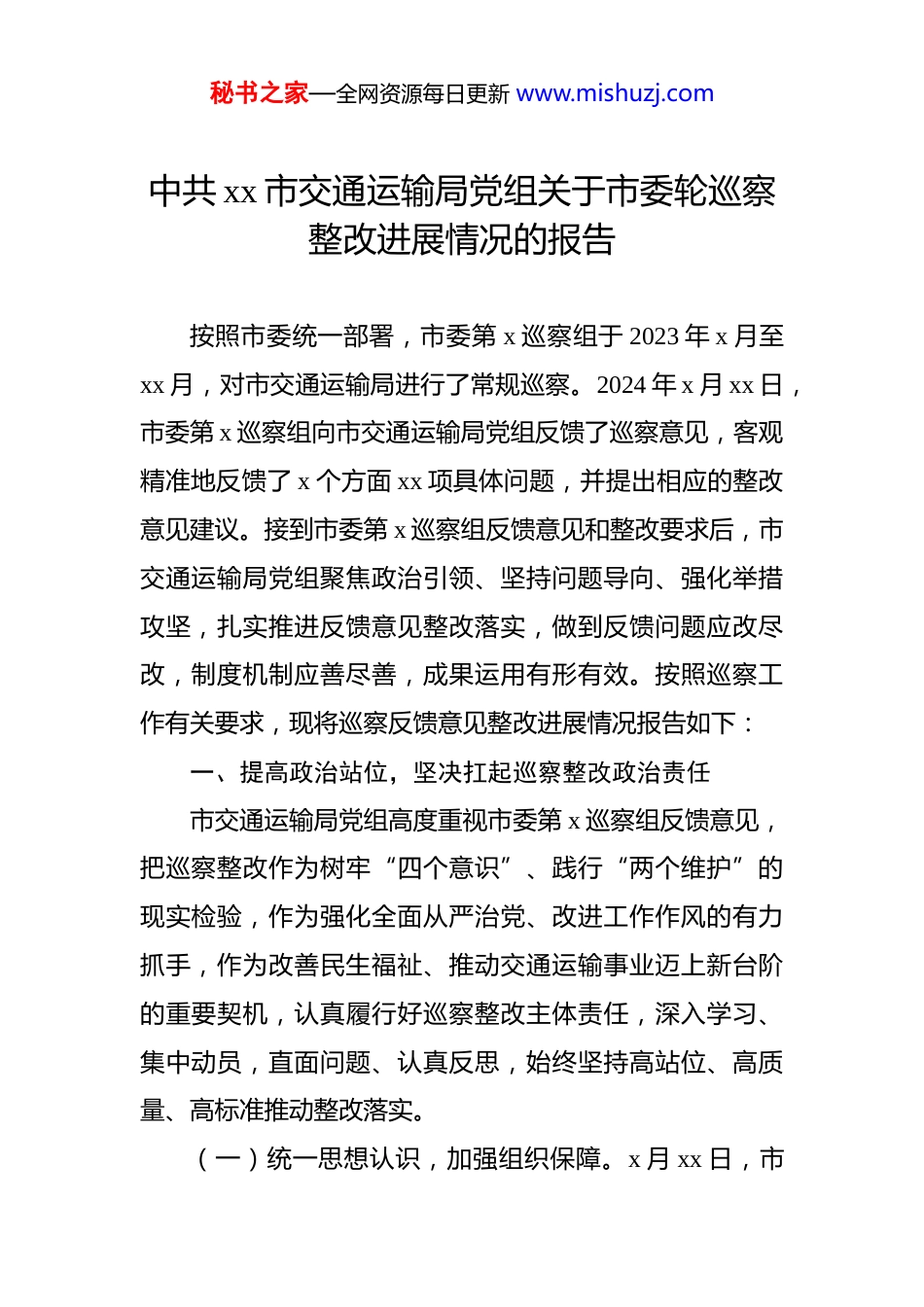 秘书之家—全网资源每日更新 www.mishuzj.com

中共 xx 市交通运输局党组关于市委轮巡察整改进展情况的报告

按照市委统一部署，市委第 x 巡察组于 2023 年 x 月至 xx 月，对市交通运输局进行了常规巡察。2024 年 x 月 xx 日，市委第 x 巡察组向市交通运输局党组反馈了巡察意见，客观精准地反馈了 x 个方面 xx 项具体问题，并提出相应的整改意见建议。接到市委第 x 巡察组反馈意见和整改要求后，市交通运输局党组聚焦政治引领、坚持问题导向、强化举措攻坚，扎实推进反馈意见整改落实，做到反馈问题应改尽改，制度机制应善尽善，成果运用有形有效。按照巡察工作有关要求，现将巡察反馈意见整改进展情况报告如下：

一、提高政治站位，坚决扛起巡察整改政治责任

市交通运输局党组高度重视市委第 x 巡察组反馈意见，把巡察整改作为树牢“四个意识”、践行“两个维护”的现实检验，作为强化全面从严治党、改进工作作风的有力抓手，作为改善民生福祉、推动交通运输事业迈上新台阶的重要契机，认真履行好巡察整改主体责任，深入学习、集中动员，直面问题、认真反思，始终坚持高站位、高质量、高标准推动整改落实。

（一）统一思想认识，加强组织保障。x 月 xx 日，市